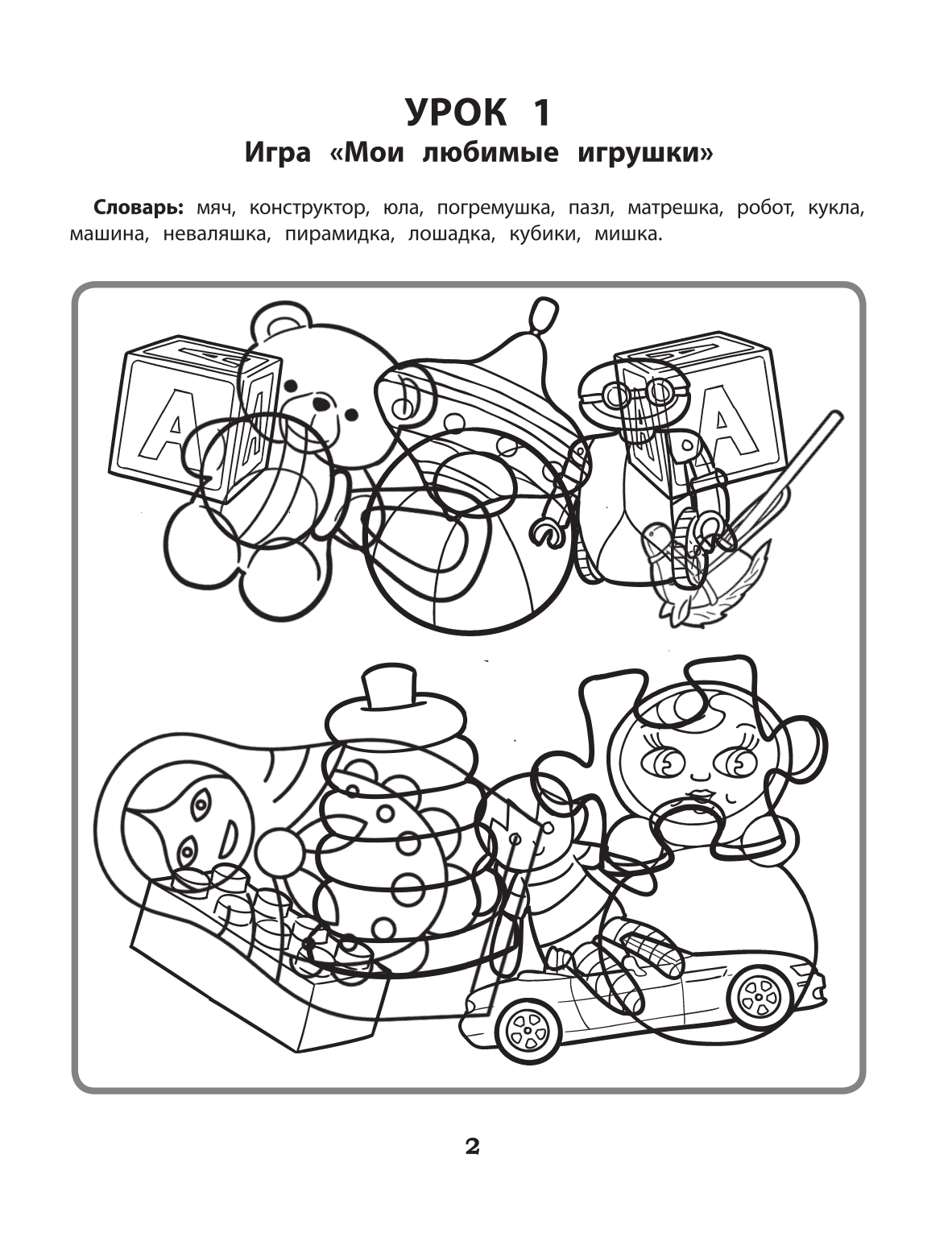 УРОК 1
Игра «Мои любимые игрушки»

Словарь: мяч, конструктор, юла, погремушка, пазл, матрешка, робот, кукла, машина, неваляшка, пирамидка, лошадка, кубики, мишка.

А А

2